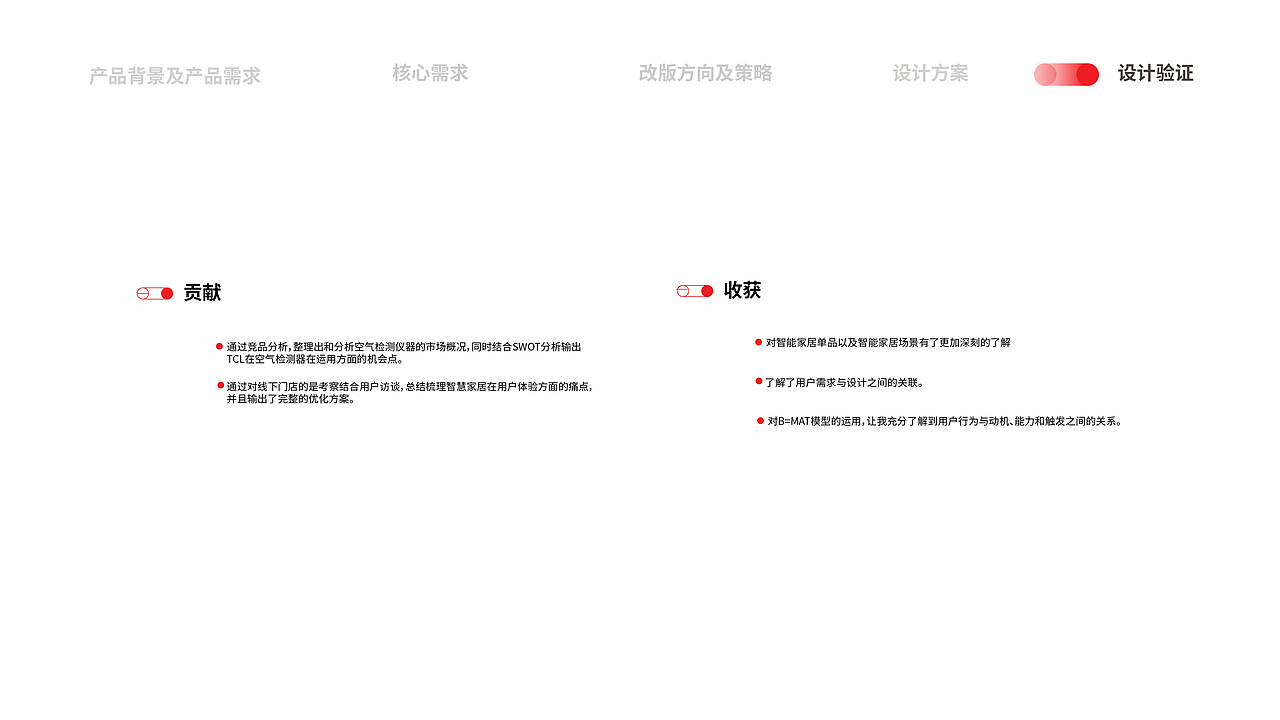 产品背景及产品需求　核心需求　改版方向及策略　设计方案　设计验证

贡献

通过竞品分析，整理出和分析空气检测仪器的市场概况，同时结合SWOT分析输出TCL在空气检测器在运用方面的机会点。

通过对线下门店的是考察结合用户访谈，总结梳理智慧家居在用户体验方面的痛点，并且输出了完整的优化方案。

收获

对智能家居单品以及智能家居场景有了更加深刻的了解

了解了用户需求与设计之间的关联。

对B=MAT模型的运用，让我充分了解到用户行为与动机、能力和触发之间的关系。